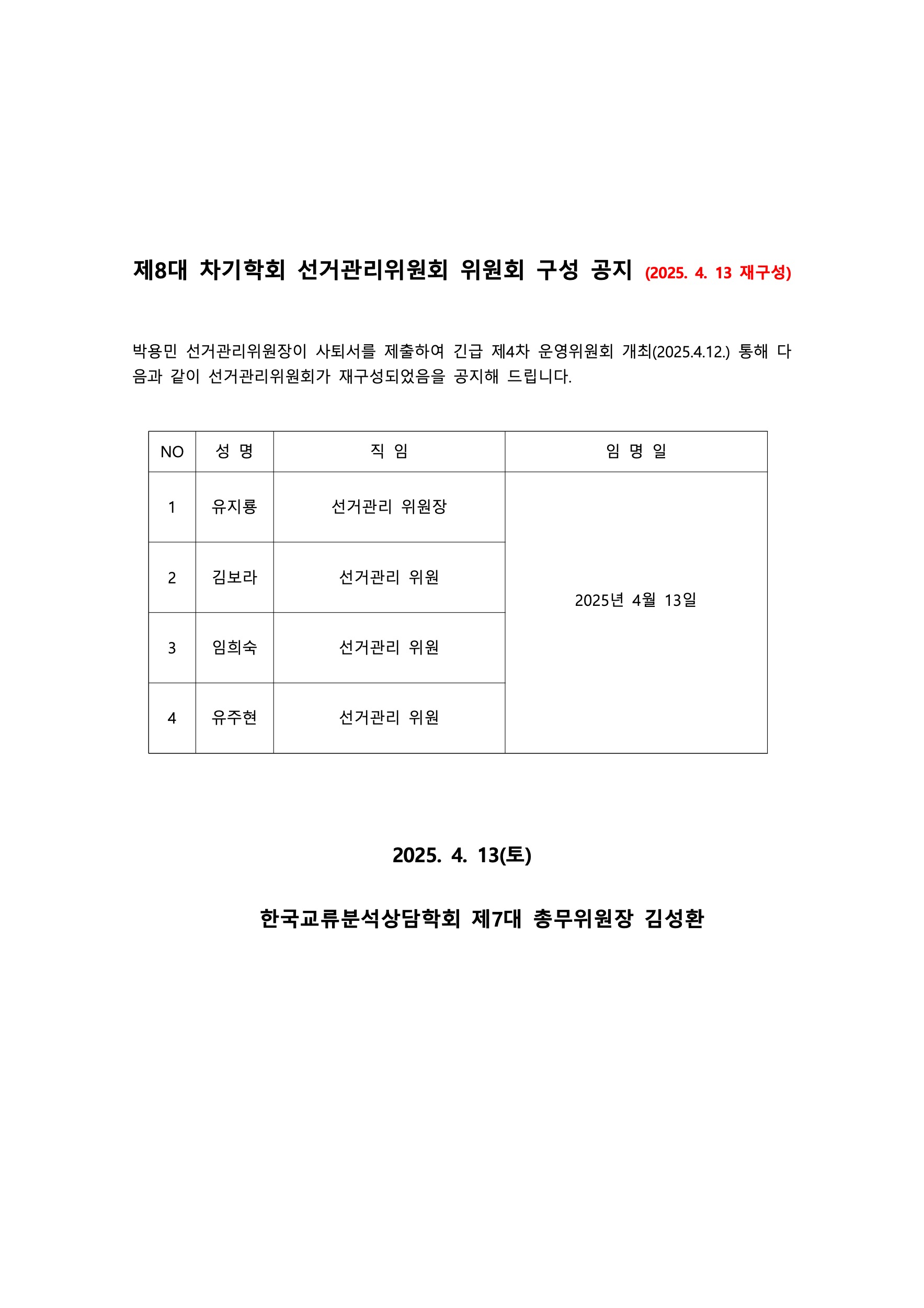 제8대 차기학회 선거관리위원회 위원회 구성 공지 (2025. 4. 13 재구성)

박용민 선거관리위원장이 사퇴서를 제출하여 긴급 제4차 운영위원회 개최(2025.4.12.) 통해 다음과 같이 선거관리위원회가 재구성되었음을 공지해 드립니다.

| NO | 성 명 | 직 임 | 임 명 일 |
|---|---|---|---|
| 1 | 유지룡 | 선거관리 위원장 | 2025년 4월 13일 |
| 2 | 김보라 | 선거관리 위원 | |
| 3 | 임희숙 | 선거관리 위원 | |
| 4 | 유주현 | 선거관리 위원 | |

2025. 4. 13(토)

한국교류분석상담학회 제7대 총무위원장 김성환